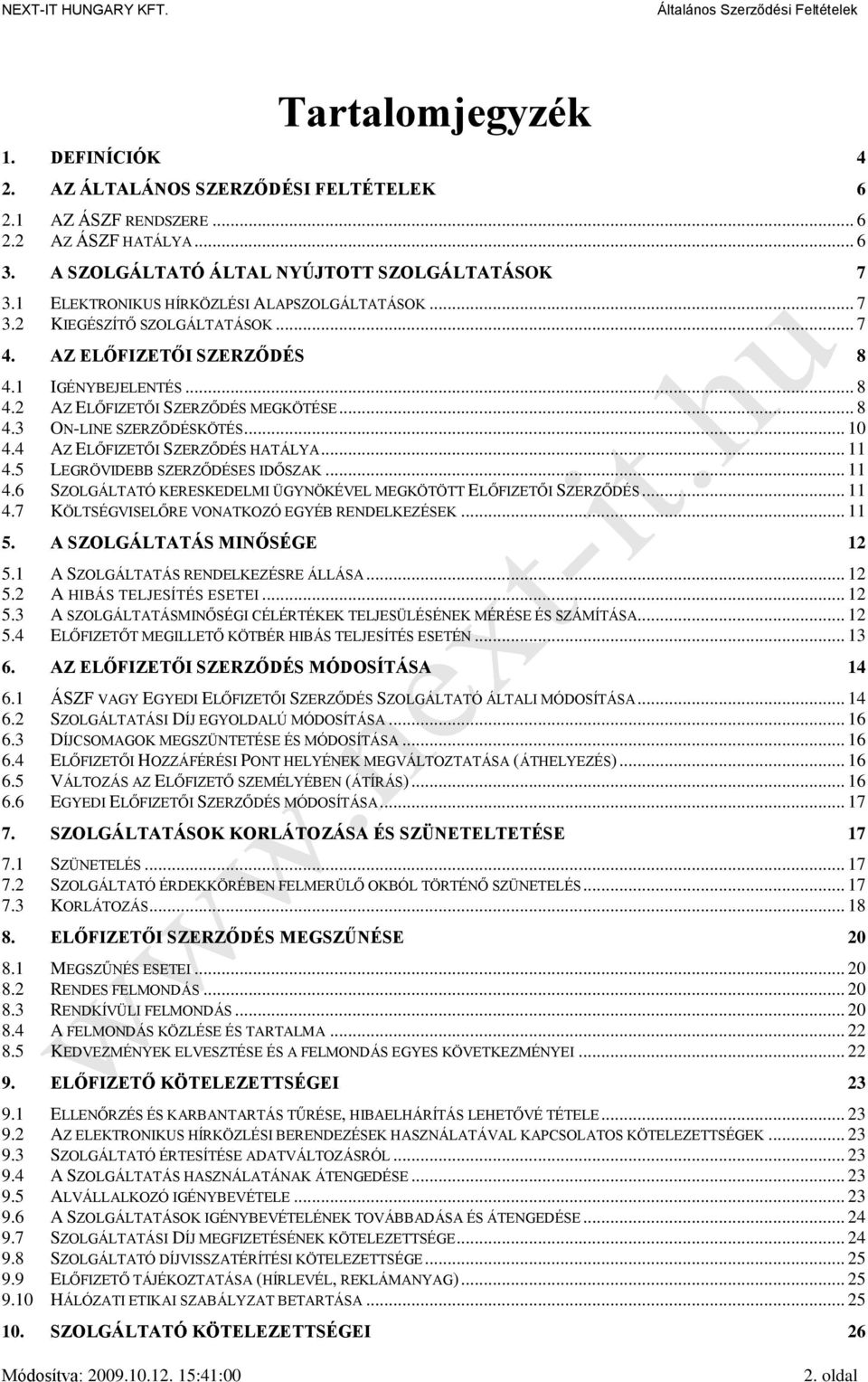 NEXT-IT HUNGARY KFT. Általános Szerződési Feltételek

Tartalomjegyzék

1. DEFINÍCIÓK 4
2. AZ ÁLTALÁNOS SZERZŐDÉSI FELTÉTELEK 6
2.1 AZ ÁSZF RENDSZERE ... 6
2.2 AZ ÁSZF HATÁLYA ... 6
3. A SZOLGÁLTATÓ ÁLTAL NYÚJTOTT SZOLGÁLTATÁSOK 7
3.1 ELEKTRONIKUS HÍRKÖZLÉSI ALAPSZOLGÁLTATÁSOK ... 7
3.2 KIEGÉSZÍTŐ SZOLGÁLTATÁSOK ... 7
4. AZ ELŐFIZETŐI SZERZŐDÉS 8
4.1 IGÉNYBEJELENTÉS ... 8
4.2 AZ ELŐFIZETŐI SZERZŐDÉS MEGKÖTÉSE ... 8
4.3 ON-LINE SZERZŐDÉSKÖTÉS ... 10
4.4 AZ ELŐFIZETŐI SZERZŐDÉS HATÁLYA ... 11
4.5 LEGRÖVIDEBB SZERZŐDÉSES IDŐSZAK ... 11
4.6 SZOLGÁLTATÓ KERESKEDELMI ÜGYNÖKÉVEL MEGKÖTÖTT ELŐFIZETŐI SZERZŐDÉS ... 11
4.7 KÖLTSÉGVISELŐRE VONATKOZÓ EGYÉB RENDELKEZÉSEK ... 11
5. A SZOLGÁLTATÁS MINŐSÉGE 12
5.1 A SZOLGÁLTATÁS RENDELKEZÉSRE ÁLLÁSA ... 12
5.2 A HIBÁS TELJESÍTÉS ESETEI ... 12
5.3 A SZOLGÁLTATÁSMINŐSÉGI CÉLÉRTÉKEK TELJESÜLÉSÉNEK MÉRÉSE ÉS SZÁMÍTÁSA ... 12
5.4 ELŐFIZETŐT MEGILLETŐ KÖTBÉR HIBÁS TELJESÍTÉS ESETÉN ... 13
6. AZ ELŐFIZETŐI SZERZŐDÉS MÓDOSÍTÁSA 14
6.1 ÁSZF VAGY EGYEDI ELŐFIZETŐI SZERZŐDÉS SZOLGÁLTATÓ ÁLTALI MÓDOSÍTÁSA ... 14
6.2 SZOLGÁLTATÁSI DÍJ EGYOLDALÚ MÓDOSÍTÁSA ... 16
6.3 DÍJCSOMAGOK MEGSZÜNTETÉSE ÉS MÓDOSÍTÁSA ... 16
6.4 ELŐFIZETŐI HOZZÁFÉRÉSI PONT HELYÉNEK MEGVÁLTOZTATÁSA (ÁTHELYEZÉS) ... 16
6.5 VÁLTOZÁS AZ ELŐFIZETŐ SZEMÉLYÉBEN (ÁTÍRÁS) ... 16
6.6 EGYEDI ELŐFIZETŐI SZERZŐDÉS MÓDOSÍTÁSA ... 17
7. SZOLGÁLTATÁSOK KORLÁTOZÁSA ÉS SZÜNETELTETÉSE 17
7.1 SZÜNETELÉS ... 17
7.2 SZOLGÁLTATÓ ÉRDEKKÖRÉBEN FELMERÜLŐ OKBÓL TÖRTÉNŐ SZÜNETELÉS ... 17
7.3 KORLÁTOZÁS ... 18
8. ELŐFIZETŐI SZERZŐDÉS MEGSZŰNÉSE 20
8.1 MEGSZŰNÉS ESETEI ... 20
8.2 RENDES FELMONDÁS ... 20
8.3 RENDKÍVÜLI FELMONDÁS ... 20
8.4 A FELMONDÁS KÖZLÉSE ÉS TARTALMA ... 22
8.5 KEDVEZMÉNYEK ELVESZTÉSE ÉS A FELMONDÁS EGYES KÖVETKEZMÉNYEI ... 22
9. ELŐFIZETŐ KÖTELEZETTSÉGEI 23
9.1 ELLENŐRZÉS ÉS KARBANTARTÁS TŰRÉSE, HIBAELHÁRÍTÁS LEHETŐVÉ TÉTELE ... 23
9.2 AZ ELEKTRONIKUS HÍRKÖZLÉSI BERENDEZÉSEK HASZNÁLATÁVAL KAPCSOLATOS KÖTELEZETTSÉGEK ... 23
9.3 SZOLGÁLTATÓ ÉRTESÍTÉSE ADATVÁLTOZÁSRÓL ... 23
9.4 A SZOLGÁLTATÁS HASZNÁLATÁNAK ÁTENGEDÉSE ... 23
9.5 ALVÁLLALKOZÓ IGÉNYBEVÉTELE ... 23
9.6 A SZOLGÁLTATÁSOK IGÉNYBEVÉTELÉNEK TOVÁBBADÁSA ÉS ÁTENGEDÉSE ... 24
9.7 SZOLGÁLTATÁSI DÍJ MEGFIZETÉSÉNEK KÖTELEZETTSÉGE ... 24
9.8 SZOLGÁLTATÓ DÍJVISSZATÉRÍTÉSI KÖTELEZETTSÉGE ... 25
9.9 ELŐFIZETŐ TÁJÉKOZTATÁSA (HÍRLEVÉL, REKLÁMANYAG) ... 25
9.10 HÁLÓZATI ETIKAI SZABÁLYZAT BETARTÁSA ... 25
10. SZOLGÁLTATÓ KÖTELEZETTSÉGEI 26

www.next-it.hu

Módosítva: 2009.10.12. 15:41:00 2. oldal